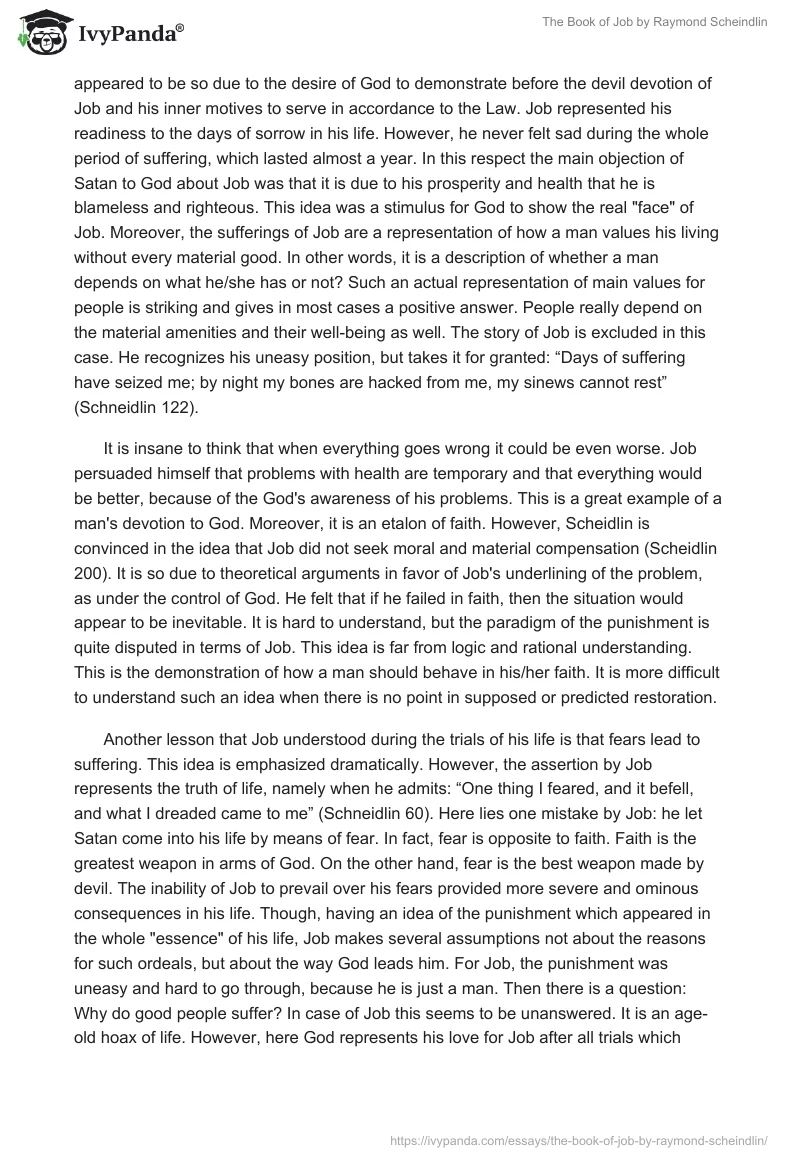 IvyPanda®

The Book of Job by Raymond Scheindlin

appeared to be so due to the desire of God to demonstrate before the devil devotion of Job and his inner motives to serve in accordance to the Law. Job represented his readiness to the days of sorrow in his life. However, he never felt sad during the whole period of suffering, which lasted almost a year. In this respect the main objection of Satan to God about Job was that it is due to his prosperity and health that he is blameless and righteous. This idea was a stimulus for God to show the real "face" of Job. Moreover, the sufferings of Job are a representation of how a man values his living without every material good. In other words, it is a description of whether a man depends on what he/she has or not? Such an actual representation of main values for people is striking and gives in most cases a positive answer. People really depend on the material amenities and their well-being as well. The story of Job is excluded in this case. He recognizes his uneasy position, but takes it for granted: “Days of suffering have seized me; by night my bones are hacked from me, my sinews cannot rest” (Schneidlin 122).

It is insane to think that when everything goes wrong it could be even worse. Job persuaded himself that problems with health are temporary and that everything would be better, because of the God's awareness of his problems. This is a great example of a man's devotion to God. Moreover, it is an etalon of faith. However, Scheidlin is convinced in the idea that Job did not seek moral and material compensation (Scheidlin 200). It is so due to theoretical arguments in favor of Job's underlining of the problem, as under the control of God. He felt that if he failed in faith, then the situation would appear to be inevitable. It is hard to understand, but the paradigm of the punishment is quite disputed in terms of Job. This idea is far from logic and rational understanding. This is the demonstration of how a man should behave in his/her faith. It is more difficult to understand such an idea when there is no point in supposed or predicted restoration.

Another lesson that Job understood during the trials of his life is that fears lead to suffering. This idea is emphasized dramatically. However, the assertion by Job represents the truth of life, namely when he admits: “One thing I feared, and it befell, and what I dreaded came to me” (Schneidlin 60). Here lies one mistake by Job: he let Satan come into his life by means of fear. In fact, fear is opposite to faith. Faith is the greatest weapon in arms of God. On the other hand, fear is the best weapon made by devil. The inability of Job to prevail over his fears provided more severe and ominous consequences in his life. Though, having an idea of the punishment which appeared in the whole "essence" of his life, Job makes several assumptions not about the reasons for such ordeals, but about the way God leads him. For Job, the punishment was uneasy and hard to go through, because he is just a man. Then there is a question: Why do good people suffer? In case of Job this seems to be unanswered. It is an age-old hoax of life. However, here God represents his love for Job after all trials which

https://ivypanda.com/essays/the-book-of-job-by-raymond-scheindlin/